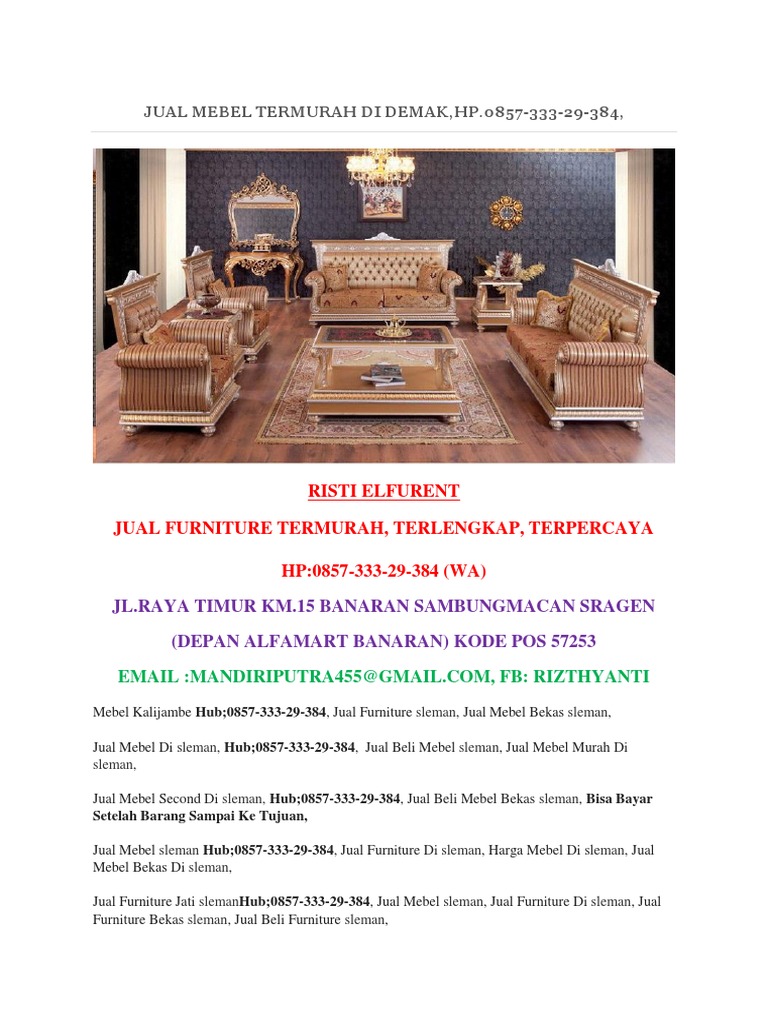 JUAL MEBEL TERMURAH DI DEMAK,HP.0857-333-29-384,

RISTI ELFURENT

JUAL FURNITURE TERMURAH, TERLENGKAP, TERPERCAYA

HP:0857-333-29-384 (WA)

JL.RAYA TIMUR KM.15 BANARAN SAMBUNGMACAN SRAGEN

(DEPAN ALFAMART BANARAN) KODE POS 57253

EMAIL :MANDIRIPUTRA455@GMAIL.COM, FB: RIZTHYANTI

Mebel Kalijambe Hub;0857-333-29-384, Jual Furniture sleman, Jual Mebel Bekas sleman,

Jual Mebel Di sleman, Hub;0857-333-29-384, Jual Beli Mebel sleman, Jual Mebel Murah Di sleman,

Jual Mebel Second Di sleman, Hub;0857-333-29-384, Jual Beli Mebel Bekas sleman, Bisa Bayar Setelah Barang Sampai Ke Tujuan,

Jual Mebel sleman Hub;0857-333-29-384, Jual Furniture Di sleman, Harga Mebel Di sleman, Jual Mebel Bekas Di sleman,

Jual Furniture Jati slemanHub;0857-333-29-384, Jual Mebel sleman, Jual Furniture Di sleman, Jual Furniture Bekas sleman, Jual Beli Furniture sleman,